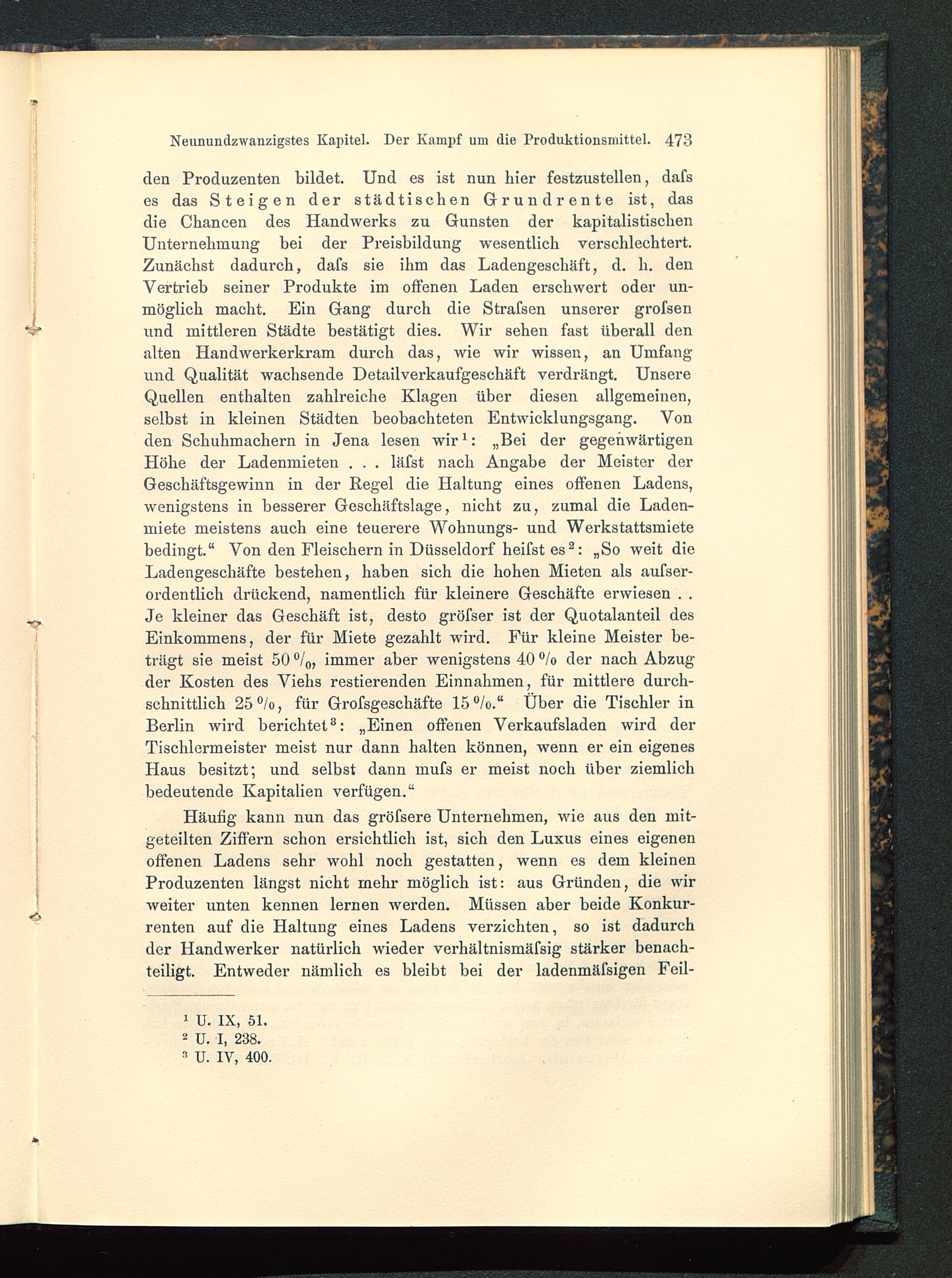 Neunundzwanzigstes Kapitel. Der Kampf um die Produktionsmittel. 473

den Produzenten bildet. Und es ist nun hier festzustellen, daſs es das Steigen der städtischen Grundrente ist, das die Chancen des Handwerks zu Gunsten der kapitalistischen Unternehmung bei der Preisbildung wesentlich verschlechtert. Zunächst dadurch, daſs sie ihm das Ladengeschäft, d. h. den Vertrieb seiner Produkte im offenen Laden erschwert oder unmöglich macht. Ein Gang durch die Straſsen unserer groſsen und mittleren Städte bestätigt dies. Wir sehen fast überall den alten Handwerkerkram durch das, wie wir wissen, an Umfang und Qualität wachsende Detailverkaufgeschäft verdrängt. Unsere Quellen enthalten zahlreiche Klagen über diesen allgemeinen, selbst in kleinen Städten beobachteten Entwicklungsgang. Von den Schuhmachern in Jena lesen wir$^1$: „Bei der gegenwärtigen Höhe der Ladenmieten . . . läſst nach Angabe der Meister der Geschäftsgewinn in der Regel die Haltung eines offenen Ladens, wenigstens in besserer Geschäftslage, nicht zu, zumal die Ladenmiete meistens auch eine teuerere Wohnungs- und Werkstattsmiete bedingt.“ Von den Fleischern in Düsseldorf heiſst es$^2$: „So weit die Ladengeschäfte bestehen, haben sich die hohen Mieten als auſserordentlich drückend, namentlich für kleinere Geschäfte erwiesen . . Je kleiner das Geschäft ist, desto gröſser ist der Quotalanteil des Einkommens, der für Miete gezahlt wird. Für kleine Meister beträgt sie meist 50 %, immer aber wenigstens 40 % der nach Abzug der Kosten des Viehs restierenden Einnahmen, für mittlere durchschnittlich 25 %, für Groſsgeschäfte 15 %.“ Über die Tischler in Berlin wird berichtet$^3$: „Einen offenen Verkaufsladen wird der Tischlermeister meist nur dann halten können, wenn er ein eigenes Haus besitzt; und selbst dann muſs er meist noch über ziemlich bedeutende Kapitalien verfügen.“

Häufig kann nun das gröſsere Unternehmen, wie aus den mitgeteilten Ziffern schon ersichtlich ist, sich den Luxus eines eigenen offenen Ladens sehr wohl noch gestatten, wenn es dem kleinen Produzenten längst nicht mehr möglich ist: aus Gründen, die wir weiter unten kennen lernen werden. Müssen aber beide Konkurrenten auf die Haltung eines Ladens verzichten, so ist dadurch der Handwerker natürlich wieder verhältnismäſsig stärker benachteiligt. Entweder nämlich es bleibt bei der ladenmäſsigen Feil-

$^1$ U. IX, 51.
$^2$ U. I, 238.
$^3$ U. IV, 400.